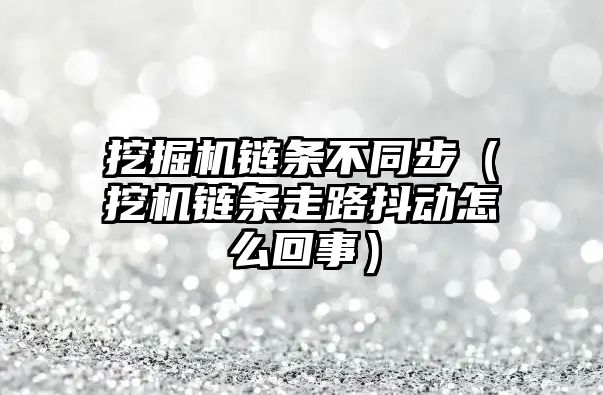 挖掘机链条不同步（挖机链条走路抖动怎么回事）